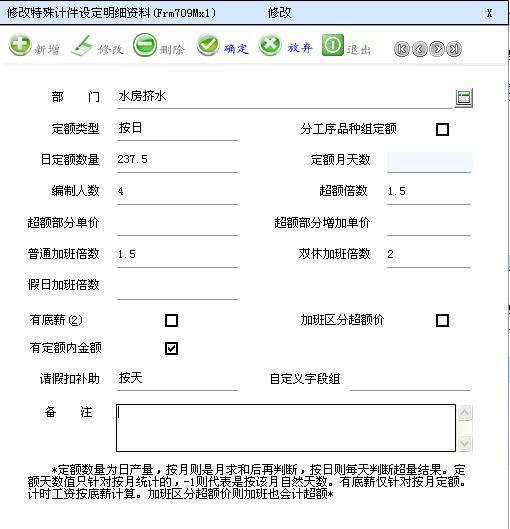 修改特殊计件设定明细资料(Frm709Mx1)　　修改　　X

新增　修改　删除　确定　放弃　退出

部　门　水房挤水

定额类型　按日　　分工序品种组定额

日定额数量　237.5　　定额月天数

编制人数　4　　超额倍数　1.5

超额部分单价　　超额部分增加单价

普通加班倍数　1.5　　双休加班倍数　2

假日加班倍数

有底薪(2)　　加班区分超额价

有定额内金额

请假扣补助　按天　　自定义字段组

备　注

*定额数量为日产量，按月则是月求和后再判断，按日则每天判断超量结果。定额天数值只针对按月统计的，-1则代表是按该月自然天数。有底薪仅针对按月定额。计时工资按底薪计算。加班区分超额价则加班也会计超额*